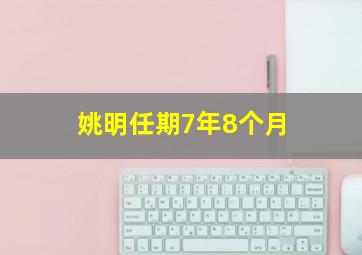 姚明任期7年8个月